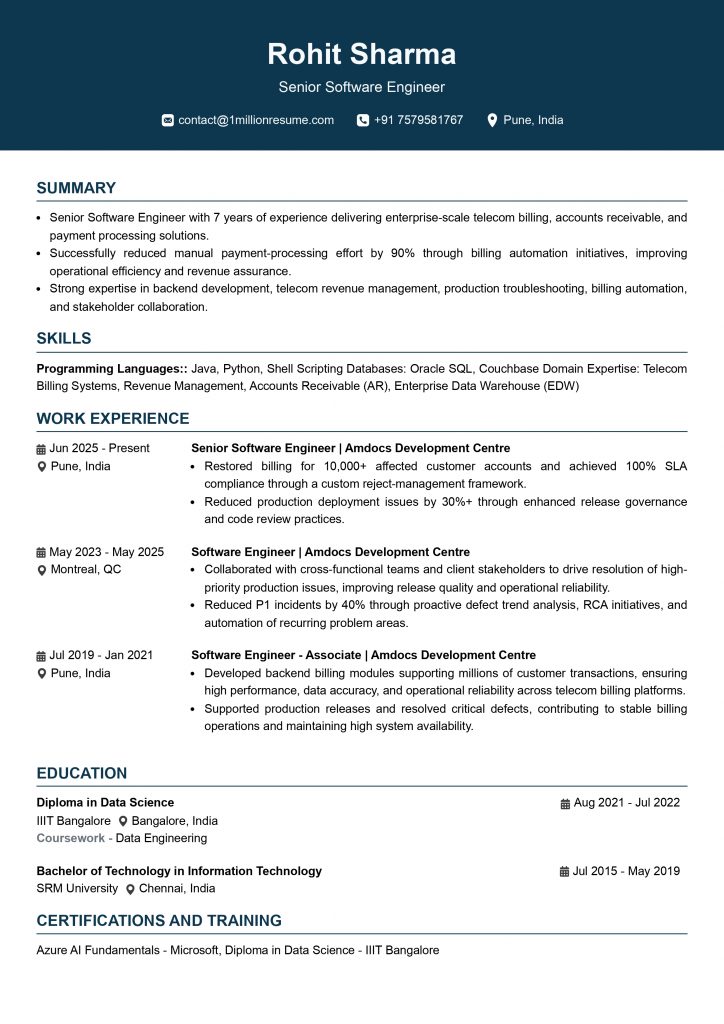 Rohit Sharma

Senior Software Engineer

contact@1millionresume.com +91 7579581767 Pune, India

SUMMARY

• Senior Software Engineer with 7 years of experience delivering enterprise-scale telecom billing, accounts receivable, and payment processing solutions.
• Successfully reduced manual payment-processing effort by 90% through billing automation initiatives, improving operational efficiency and revenue assurance.
• Strong expertise in backend development, telecom revenue management, production troubleshooting, billing automation, and stakeholder collaboration.

SKILLS

Programming Languages:: Java, Python, Shell Scripting Databases: Oracle SQL, Couchbase Domain Expertise: Telecom Billing Systems, Revenue Management, Accounts Receivable (AR), Enterprise Data Warehouse (EDW)

WORK EXPERIENCE

Jun 2025 - Present
Pune, India

Senior Software Engineer | Amdocs Development Centre
• Restored billing for 10,000+ affected customer accounts and achieved 100% SLA compliance through a custom reject-management framework.
• Reduced production deployment issues by 30%+ through enhanced release governance and code review practices.

May 2023 - May 2025
Montreal, QC

Software Engineer | Amdocs Development Centre
• Collaborated with cross-functional teams and client stakeholders to drive resolution of high-priority production issues, improving release quality and operational reliability.
• Reduced P1 incidents by 40% through proactive defect trend analysis, RCA initiatives, and automation of recurring problem areas.

Jul 2019 - Jan 2021
Pune, India

Software Engineer - Associate | Amdocs Development Centre
• Developed backend billing modules supporting millions of customer transactions, ensuring high performance, data accuracy, and operational reliability across telecom billing platforms.
• Supported production releases and resolved critical defects, contributing to stable billing operations and maintaining high system availability.

EDUCATION

Diploma in Data Science
Aug 2021 - Jul 2022
IIIT Bangalore Bangalore, India
Coursework - Data Engineering

Bachelor of Technology in Information Technology
Jul 2015 - May 2019
SRM University Chennai, India

CERTIFICATIONS AND TRAINING

Azure AI Fundamentals - Microsoft, Diploma in Data Science - IIIT Bangalore